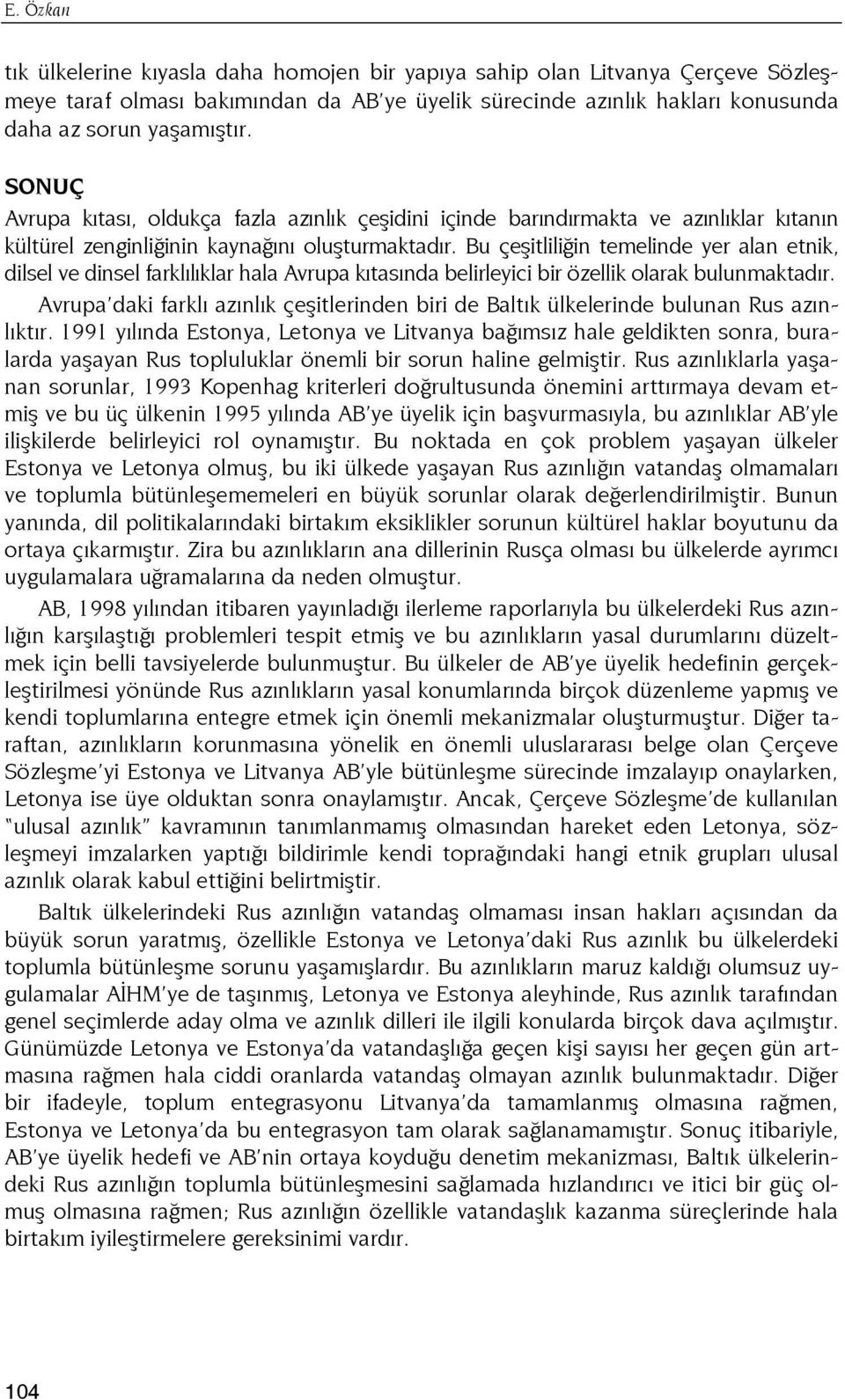 E. Özkan

tık ülkelerine kıyasla daha homojen bir yapıya sahip olan Litvanya Çerçeve Sözleşmeye taraf olması bakımından da AB'ye üyelik sürecinde azınlık hakları konusunda daha az sorun yaşamıştır.

SONUÇ

Avrupa kıtası, oldukça fazla azınlık çeşidini içinde barındırmakta ve azınlıklar kıtanın kültürel zenginliğinin kaynağını oluşturmaktadır. Bu çeşitliliğin temelinde yer alan etnik, dilsel ve dinsel farklılıklar hala Avrupa kıtasında belirleyici bir özellik olarak bulunmaktadır.

Avrupa'daki farklı azınlık çeşitlerinden biri de Baltık ülkelerinde bulunan Rus azınlıktır. 1991 yılında Estonya, Letonya ve Litvanya bağımsız hale geldikten sonra, buralarda yaşayan Rus topluluklar önemli bir sorun haline gelmiştir. Rus azınlıklarla yaşanan sorunlar, 1993 Kopenhag kriterleri doğrultusunda önemini arttırmaya devam etmiş ve bu üç ülkenin 1995 yılında AB'ye üyelik için başvurmasıyla, bu azınlıklar AB'yle ilişkilerde belirleyici rol oynamıştır. Bu noktada en çok problem yaşayan ülkeler Estonya ve Letonya olmuş, bu iki ülkede yaşayan Rus azınlığın vatandaş olmamaları ve toplumla bütünleşememeleri en büyük sorunlar olarak değerlendirilmiştir. Bunun yanında, dil politikalarındaki birtakım eksiklikler sorunun kültürel haklar boyutunu da ortaya çıkarmıştır. Zira bu azınlıkların ana dillerinin Rusça olması bu ülkelerde ayrımcı uygulamalara uğramalarına da neden olmuştur.

AB, 1998 yılından itibaren yayınladığı ilerleme raporlarıyla bu ülkelerdeki Rus azınlığın karşılaştığı problemleri tespit etmiş ve bu azınlıkların yasal durumlarını düzeltmek için belli tavsiyelerde bulunmuştur. Bu ülkeler de AB'ye üyelik hedefinin gerçekleştirilmesi yönünde Rus azınlıkların yasal konumlarında birçok düzenleme yapmış ve kendi toplumlarına entegre etmek için önemli mekanizmalar oluşturmuştur. Diğer taraftan, azınlıkların korunmasına yönelik en önemli uluslararası belge olan Çerçeve Sözleşme'yi Estonya ve Litvanya AB'yle bütünleşme sürecinde imzalayıp onaylarken, Letonya ise üye olduktan sonra onaylamıştır. Ancak, Çerçeve Sözleşme'de kullanılan "ulusal azınlık" kavramının tanımlanmamış olmasından hareket eden Letonya, sözleşmeyi imzalarken yaptığı bildirimle kendi toprağındaki hangi etnik grupları ulusal azınlık olarak kabul ettiğini belirtmiştir.

Baltık ülkelerindeki Rus azınlığın vatandaş olmaması insan hakları açısından da büyük sorun yaratmış, özellikle Estonya ve Letonya'daki Rus azınlık bu ülkelerdeki toplumla bütünleşme sorunu yaşamışlardır. Bu azınlıkların maruz kaldığı olumsuz uygulamalar AİHM'ye de taşınmış, Letonya ve Estonya aleyhinde, Rus azınlık tarafından genel seçimlerde aday olma ve azınlık dilleri ile ilgili konularda birçok dava açılmıştır. Günümüzde Letonya ve Estonya'da vatandaşlığa geçen kişi sayısı her geçen gün artmasına rağmen hala ciddi oranlarda vatandaş olmayan azınlık bulunmaktadır. Diğer bir ifadeyle, toplum entegrasyonu Litvanya'da tamamlanmış olmasına rağmen, Estonya ve Letonya'da bu entegrasyon tam olarak sağlanamamıştır. Sonuç itibariyle, AB'ye üyelik hedefi ve AB'nin ortaya koyduğu denetim mekanizması, Baltık ülkelerindeki Rus azınlığın toplumla bütünleşmesini sağlamada hızlandırıcı ve itici bir güç olmuş olmasına rağmen; Rus azınlığın özellikle vatandaşlık kazanma süreçlerinde hala birtakım iyileştirmelere gereksinimi vardır.

104